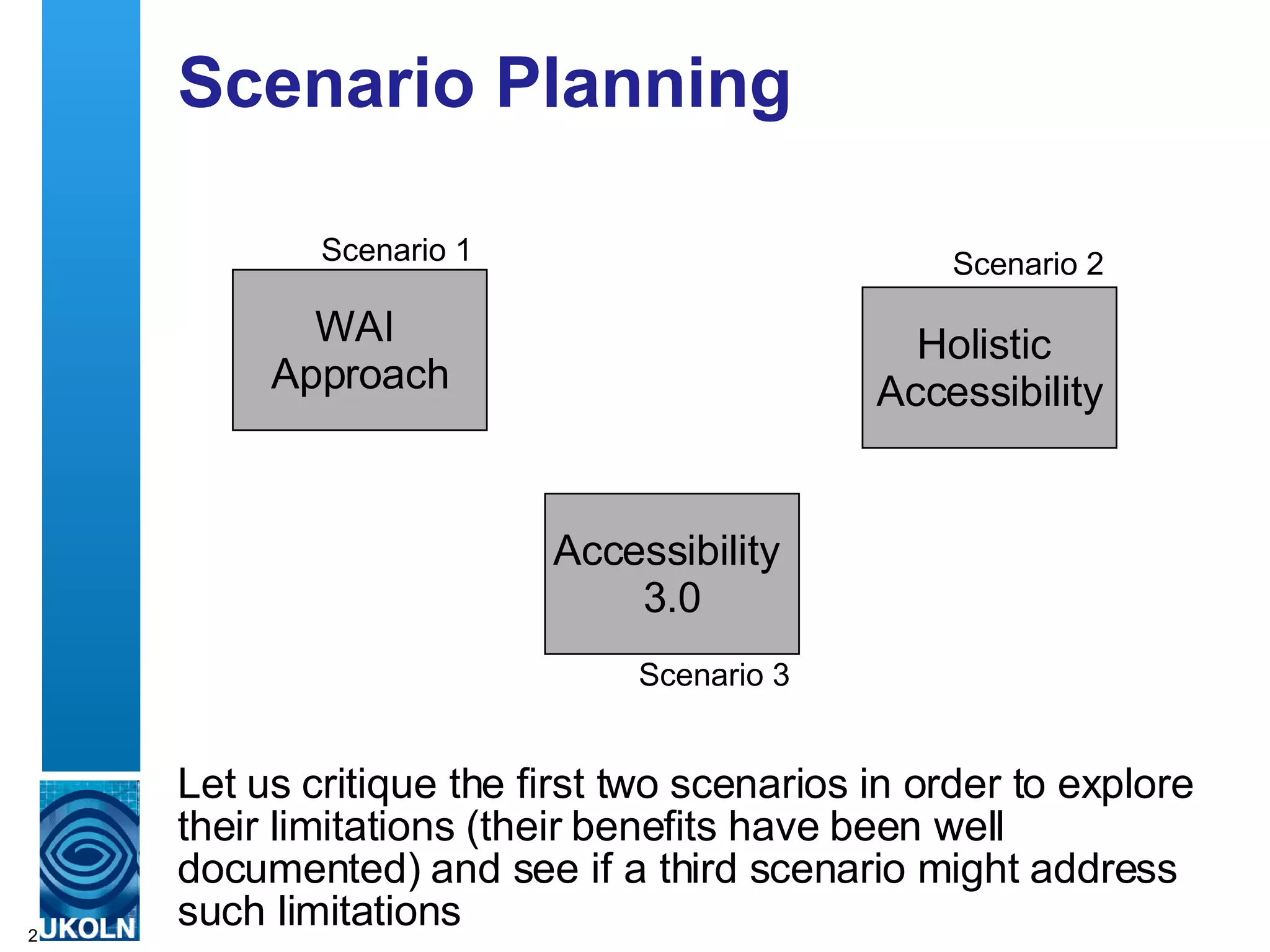 Scenario Planning

Scenario 1

WAI Approach

Scenario 2

Holistic Accessibility

Accessibility 3.0

Scenario 3

Let us critique the first two scenarios in order to explore their limitations (their benefits have been well documented) and see if a third scenario might address such limitations

2

UKOLN